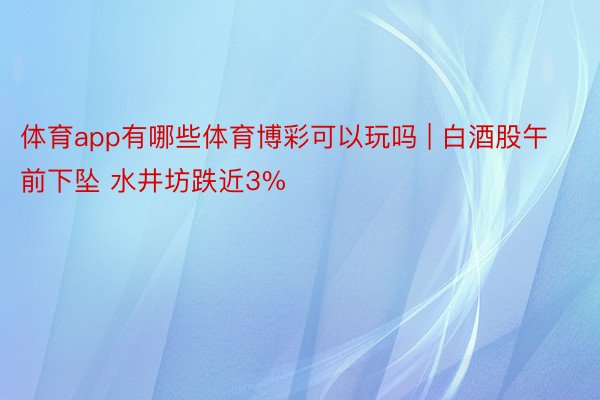 体育app有哪些体育博彩可以玩吗 | 白酒股午前下坠 水井坊跌近3%